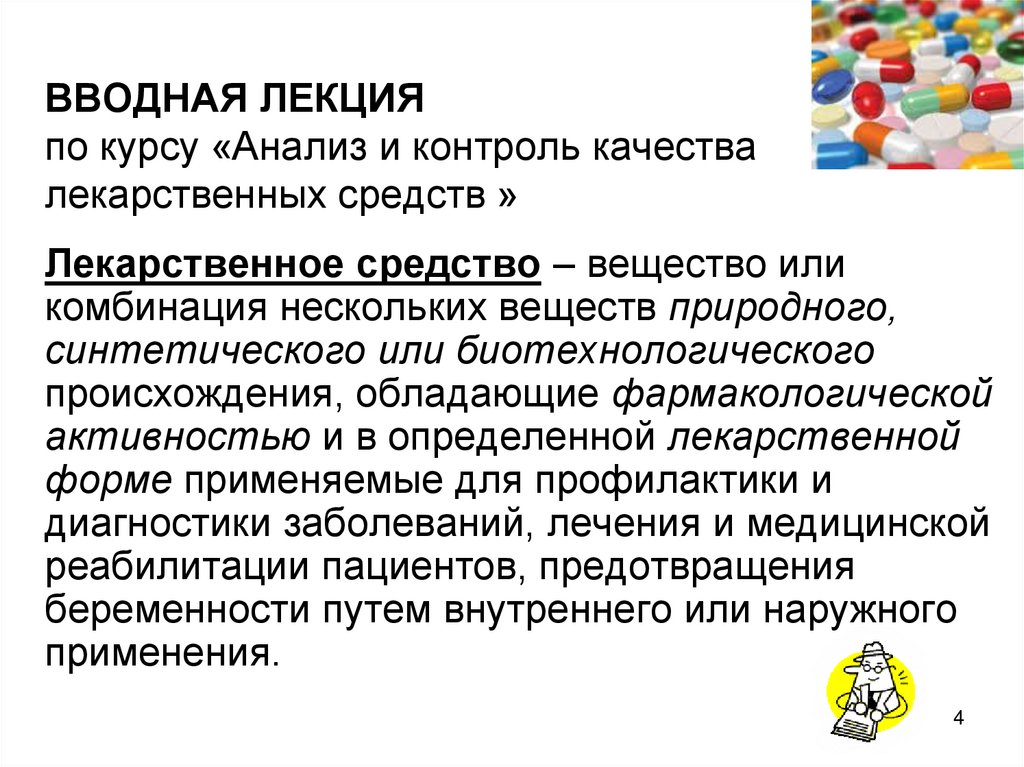 ВВОДНАЯ ЛЕКЦИЯ
по курсу «Анализ и контроль качества лекарственных средств »

Лекарственное средство – вещество или комбинация нескольких веществ природного, синтетического или биотехнологического происхождения, обладающие фармакологической активностью и в определенной лекарственной форме применяемые для профилактики и диагностики заболеваний, лечения и медицинской реабилитации пациентов, предотвращения беременности путем внутреннего или наружного применения.

4